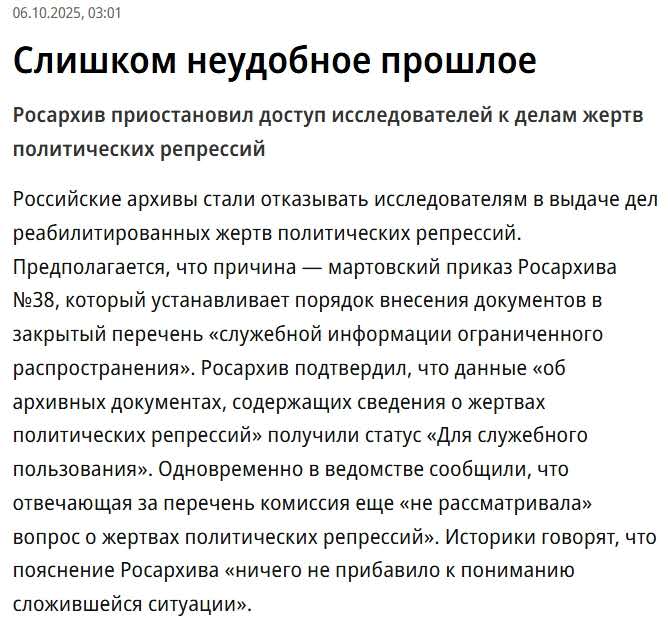 06.10.2025, 03:01

Слишком неудобное прошлое

Росархив приостановил доступ исследователей к делам жертв политических репрессий

Российские архивы стали отказывать исследователям в выдаче дел реабилитированных жертв политических репрессий. Предполагается, что причина — мартовский приказ Росархива №38, который устанавливает порядок внесения документов в закрытый перечень «служебной информации ограниченного распространения». Росархив подтвердил, что данные «об архивных документах, содержащих сведения о жертвах политических репрессий» получили статус «Для служебного пользования». Одновременно в ведомстве сообщили, что отвечающая за перечень комиссия еще «не рассматривала» вопрос о жертвах политических репрессий». Историки говорят, что пояснение Росархива «ничего не прибавило к пониманию сложившейся ситуации».